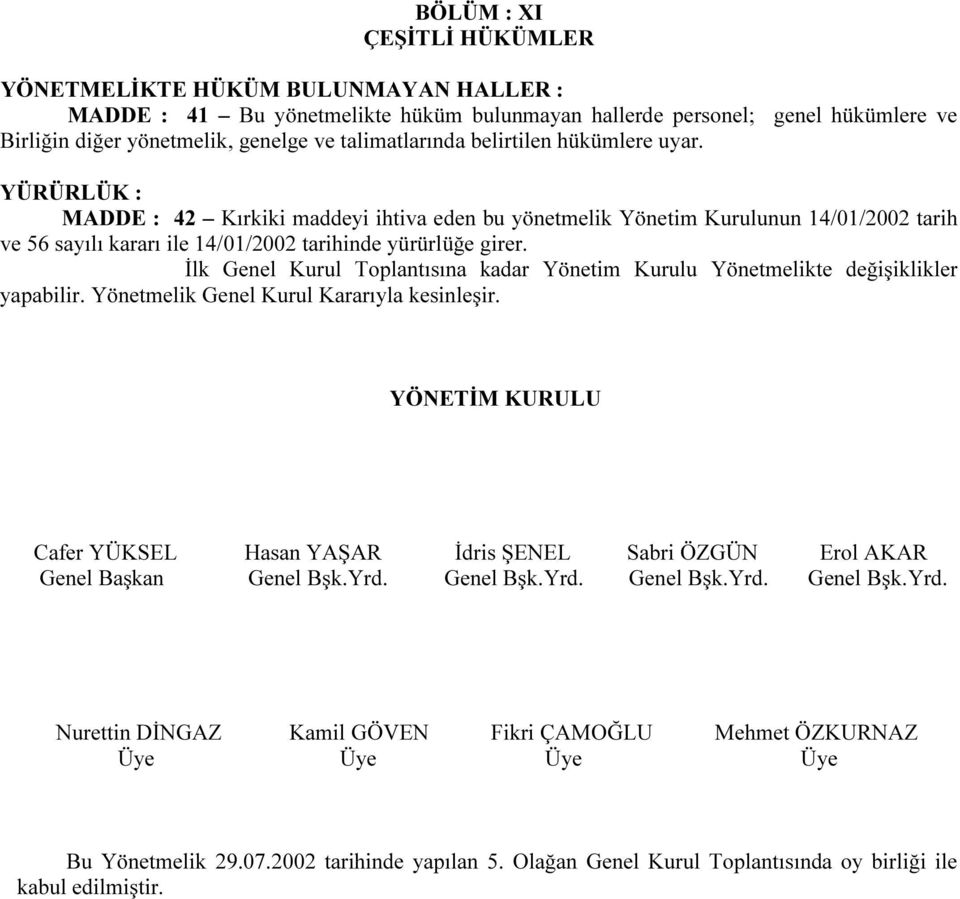 BÖLÜM : XI
ÇEŞİTLİ HÜKÜMLER

YÖNETMELİKTE HÜKÜM BULUNMAYAN HALLER :
MADDE : 41 – Bu yönetmelikte hüküm bulunmayan hallerde personel; genel hükümlere ve Birliğin diğer yönetmelik, genelge ve talimatlarında belirtilen hükümlere uyar.

YÜRÜRLÜK :
MADDE : 42 – Kırkiki maddeyi ihtiva eden bu yönetmelik Yönetim Kurulunun 14/01/2002 tarih ve 56 sayılı kararı ile 14/01/2002 tarihinde yürürlüğe girer.
İlk Genel Kurul Toplantısına kadar Yönetim Kurulu Yönetmelikte değişiklikler yapabilir. Yönetmelik Genel Kurul Kararıyla kesinleşir.

YÖNETİM KURULU

Cafer YÜKSEL
Genel Başkan

Hasan YAŞAR
Genel Bşk.Yrd.

İdris ŞENEL
Genel Bşk.Yrd.

Sabri ÖZGÜN
Genel Bşk.Yrd.

Erol AKAR
Genel Bşk.Yrd.

Nurettin DİNGAZ
Üye

Kamil GÖVEN
Üye

Fikri ÇAMOĞLU
Üye

Mehmet ÖZKURNAZ
Üye

Bu Yönetmelik 29.07.2002 tarihinde yapılan 5. Olağan Genel Kurul Toplantısında oy birliği ile kabul edilmiştir.